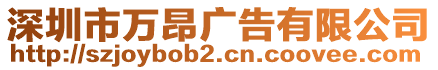 深圳市万昂广告有限公司
http://szjoybob2.cn.coovee.com